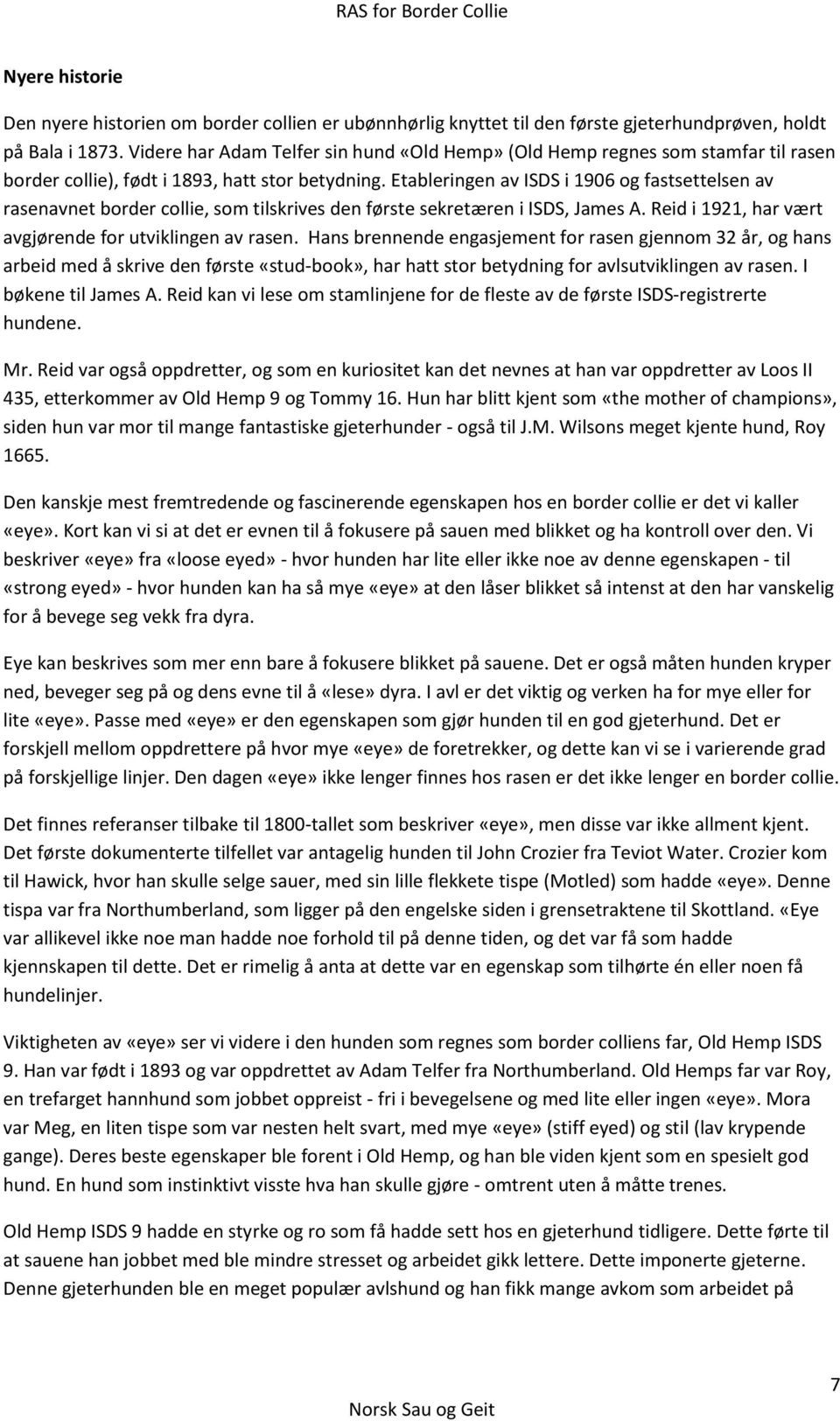 RAS for Border Collie

Nyere historie

Den nyere historien om border collien er ubønnhørlig knyttet til den første gjeterhundprøven, holdt på Bala i 1873. Videre har Adam Telfer sin hund «Old Hemp» (Old Hemp regnes som stamfar til rasen border collie), født i 1893, hatt stor betydning. Etableringen av ISDS i 1906 og fastsettelsen av rasenavnet border collie, som tilskrives den første sekretæren i ISDS, James A. Reid i 1921, har vært avgjørende for utviklingen av rasen. Hans brennende engasjement for rasen gjennom 32 år, og hans arbeid med å skrive den første «stud-book», har hatt stor betydning for avlsutviklingen av rasen. I bøkene til James A. Reid kan vi lese om stamlinjene for de fleste av de første ISDS-registrerte hundene.

Mr. Reid var også oppdretter, og som en kuriositet kan det nevnes at han var oppdretter av Loos II 435, etterkommer av Old Hemp 9 og Tommy 16. Hun har blitt kjent som «the mother of champions», siden hun var mor til mange fantastiske gjeterhunder - også til J.M. Wilsons meget kjente hund, Roy 1665.

Den kanskje mest fremtredende og fascinerende egenskapen hos en border collie er det vi kaller «eye». Kort kan vi si at det er evnen til å fokusere på sauen med blikket og ha kontroll over den. Vi beskriver «eye» fra «loose eyed» - hvor hunden har lite eller ikke noe av denne egenskapen - til «strong eyed» - hvor hunden kan ha så mye «eye» at den låser blikket så intenst at den har vanskelig for å bevege seg vekk fra dyra.

Eye kan beskrives som mer enn bare å fokusere blikket på sauene. Det er også måten hunden kryper ned, beveger seg på og dens evne til å «lese» dyra. I avl er det viktig og verken ha for mye eller for lite «eye». Passe med «eye» er den egenskapen som gjør hunden til en god gjeterhund. Det er forskjell mellom oppdrettere på hvor mye «eye» de foretrekker, og dette kan vi se i varierende grad på forskjellige linjer. Den dagen «eye» ikke lenger finnes hos rasen er det ikke lenger en border collie.

Det finnes referanser tilbake til 1800-tallet som beskriver «eye», men disse var ikke allment kjent. Det første dokumenterte tilfellet var antagelig hunden til John Crozier fra Teviot Water. Crozier kom til Hawick, hvor han skulle selge sauer, med sin lille flekkete tispe (Motled) som hadde «eye». Denne tispa var fra Northumberland, som ligger på den engelske siden i grensetraktene til Skottland. «Eye var allikevel ikke noe man hadde noe forhold til på denne tiden, og det var få som hadde kjennskapen til dette. Det er rimelig å anta at dette var en egenskap som tilhørte én eller noen få hundelinjer.

Viktigheten av «eye» ser vi videre i den hunden som regnes som border colliens far, Old Hemp ISDS 9. Han var født i 1893 og var oppdrettet av Adam Telfer fra Northumberland. Old Hemps far var Roy, en trefarget hannhund som jobbet oppreist - fri i bevegelsene og med lite eller ingen «eye». Mora var Meg, en liten tispe som var nesten helt svart, med mye «eye» (stiff eyed) og stil (lav krypende gange). Deres beste egenskaper ble forent i Old Hemp, og han ble viden kjent som en spesielt god hund. En hund som instinktivt visste hva han skulle gjøre - omtrent uten å måtte trenes.

Old Hemp ISDS 9 hadde en styrke og ro som få hadde sett hos en gjeterhund tidligere. Dette førte til at sauene han jobbet med ble mindre stresset og arbeidet gikk lettere. Dette imponerte gjeterne. Denne gjeterhunden ble en meget populær avlshund og han fikk mange avkom som arbeidet på

7

Norsk Sau og Geit